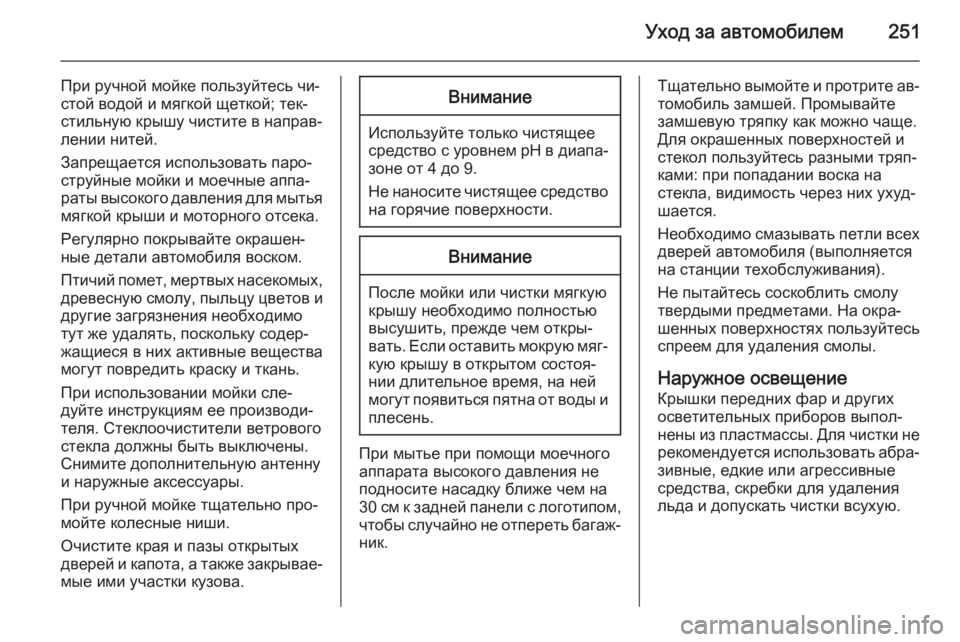 Уход за автомобилем 251

При ручной мойке пользуйтесь чистой водой и мягкой щеткой; текстильную крышу чистите в направлении нитей.

Запрещается использовать пароструйные мойки и моечные аппараты высокого давления для мытья мягкой крыши и моторного отсека.

Регулярно покрывайте окрашенные детали автомобиля воском.

Птичий помет, мертвых насекомых, древесную смолу, пыльцу цветов и другие загрязнения необходимо тут же удалять, поскольку содержащиеся в них активные вещества могут повредить краску и ткань.

При использовании мойки следуйте инструкциям ее производителя. Стеклоочистители ветрового стекла должны быть выключены. Снимите дополнительную антенну и наружные аксессуары.

При ручной мойке тщательно промойте колесные ниши.

Очистите края и пазы открытых дверей и капота, а также закрываемые ими участки кузова.

Внимание

Используйте только чистящее средство с уровнем pH в диапазоне от 4 до 9.

Не наносите чистящее средство на горячие поверхности.

Внимание

После мойки или чистки мягкую крышу необходимо полностью высушить, прежде чем открывать. Если оставить мокрую мягкую крышу в открытом состоянии длительное время, на ней могут появиться пятна от воды и плесень.

При мытье при помощи моечного аппарата высокого давления не подносите насадку ближе чем на 30 см к задней панели с логотипом, чтобы случайно не отпереть багажник.

Тщательно вымойте и протрите автомобиль замшей. Промывайте замшевую тряпку как можно чаще. Для окрашенных поверхностей и стекол пользуйтесь разными тряпками: при попадании воска на стекла, видимость через них ухудшается.

Необходимо смазывать петли всех дверей автомобиля (выполняется на станции техобслуживания).

Не пытайтесь соскоблить смолу твердыми предметами. На окрашенных поверхностях пользуйтесь спреем для удаления смолы.

Наружное освещение
Крышки передних фар и других осветительных приборов выполнены из пластмассы. Для чистки не рекомендуется использовать абразивные, едкие или агрессивные средства, скребки для удаления льда и допускать чистки всухую.

carmanualsonline.info